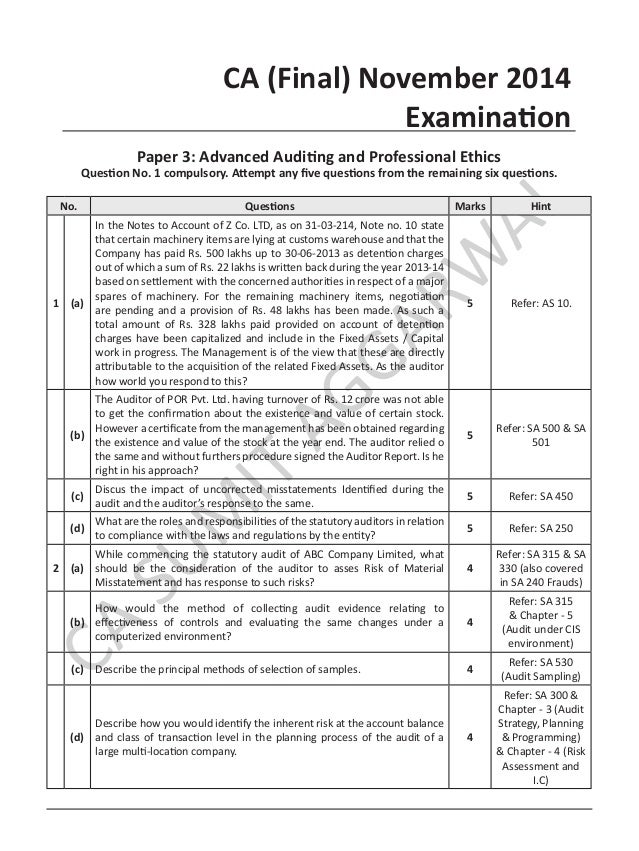 CA (Final) November 2014 Examination

Paper 3: Advanced Auditing and Professional Ethics
Question No. 1 compulsory. Attempt any five questions from the remaining six questions.

| No. | | Questions | Marks | Hint |
|---|---|---|---|---|
| 1 | (a) | In the Notes to Account of Z Co. LTD, as on 31-03-214, Note no. 10 state that certain machinery items are lying at customs warehouse and that the Company has paid Rs. 500 lakhs up to 30-06-2013 as detention charges out of which a sum of Rs. 22 lakhs is written back during the year 2013-14 based on settlement with the concerned authorities in respect of a major spares of machinery. For the remaining machinery items, negotiation are pending and a provision of Rs. 48 lakhs has been made. As such a total amount of Rs. 328 lakhs paid provided on account of detention charges have been capitalized and include in the Fixed Assets / Capital work in progress. The Management is of the view that these are directly attributable to the acquisition of the related Fixed Assets. As the auditor how world you respond to this? | 5 | Refer: AS 10. |
| | (b) | The Auditor of POR Pvt. Ltd. having turnover of Rs. 12 crore was not able to get the confirmation about the existence and value of certain stock. However a certificate from the management has been obtained regarding the existence and value of the stock at the year end. The auditor relied o the same and without furthers procedure signed the Auditor Report. Is he right in his approach? | 5 | Refer: SA 500 & SA 501 |
| | (c) | Discus the impact of uncorrected misstatements Identified during the audit and the auditor's response to the same. | 5 | Refer: SA 450 |
| | (d) | What are the roles and responsibilities of the statutory auditors in relation to compliance with the laws and regulations by the entity? | 5 | Refer: SA 250 |
| 2 | (a) | While commencing the statutory audit of ABC Company Limited, what should be the consideration of the auditor to asses Risk of Material Misstatement and has response to such risks? | 4 | Refer: SA 315 & SA 330 (also covered in SA 240 Frauds) |
| | (b) | How would the method of collecting audit evidence relating to effectiveness of controls and evaluating the same changes under a computerized environment? | 4 | Refer: SA 315 & Chapter - 5 (Audit under CIS environment) |
| | (c) | Describe the principal methods of selection of samples. | 4 | Refer: SA 530 (Audit Sampling) |
| | (d) | Describe how you would identify the inherent risk at the account balance and class of transaction level in the planning process of the audit of a large multi-location company. | 4 | Refer: SA 300 & Chapter - 3 (Audit Strategy, Planning & Programming) & Chapter - 4 (Risk Assessment and I.C) |

CA SUMIT AGARWAL